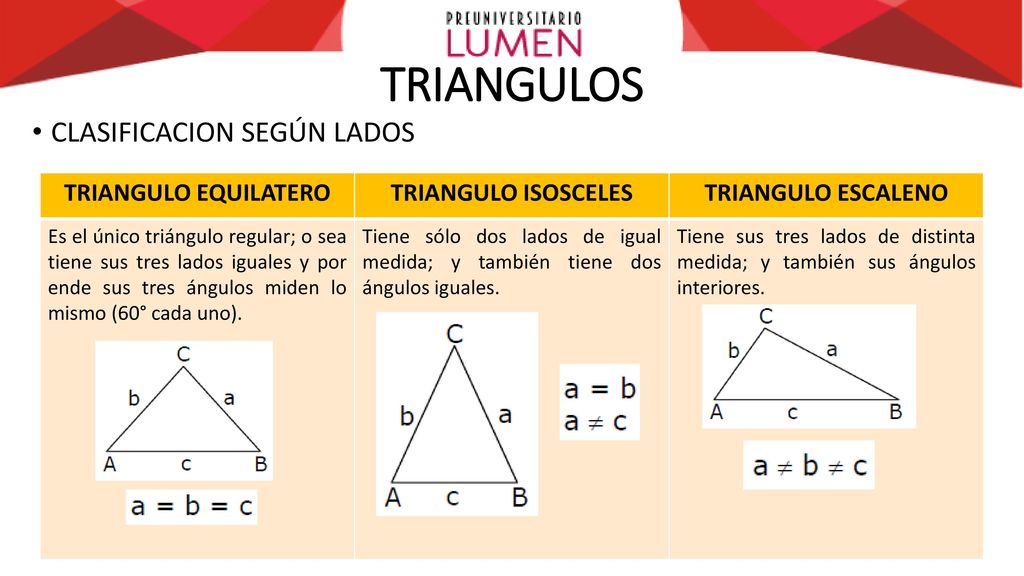 PREUNIVERSITARIO
LUMEN
TRIANGULOS

• CLASIFICACION SEGÚN LADOS

| TRIANGULO EQUILATERO | TRIANGULO ISOSCELES | TRIANGULO ESCALENO |
|---|---|---|
| Es el único triángulo regular; o sea tiene sus tres lados iguales y por ende sus tres ángulos miden lo mismo (60° cada uno). C b a A c B $a = b = c$ | Tiene sólo dos lados de igual medida; y también tiene dos ángulos iguales. C b a A c B $a = b$ $a \neq c$ | Tiene sus tres lados de distinta medida; y también sus ángulos interiores. C b a A c B $a \neq b \neq c$ |